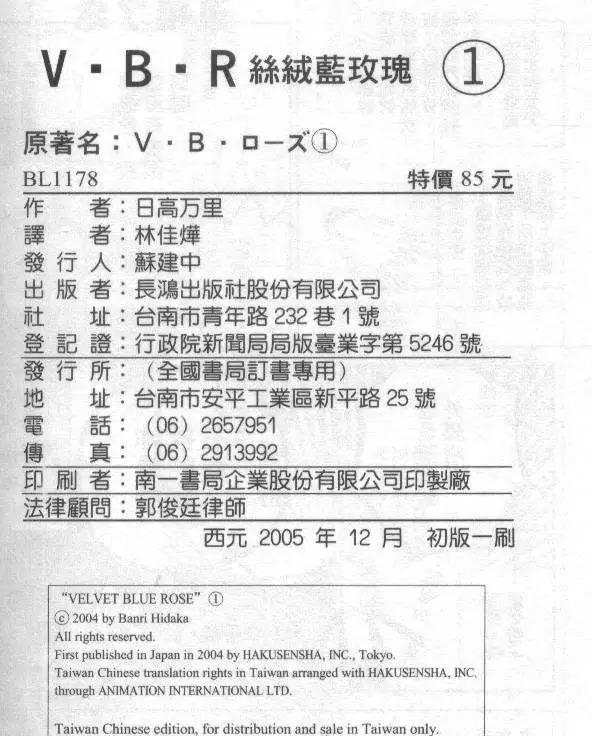 V・B・R 絲絨藍玫瑰 ①

原著名：V・B・ローズ①

BL1178 特價 85 元

作　者：日高万里
譯　者：林佳燁
發 行 人：蘇建中
出 版 者：長鴻出版社股份有限公司
社　址：台南市青年路 232 巷 1 號
登 記 證：行政院新聞局局版臺業字第 5246 號
發 行 所：（全國書局訂書專用）
地　址：台南市安平工業區新平路 25 號
電　話：（06）2657951
傳　真：（06）2913992
印 刷 者：南一書局企業股份有限公司印製廠
法律顧問：郭俊廷律師

西元 2005 年 12 月 初版一刷

"VELVET BLUE ROSE" ①
ⓒ 2004 by Banri Hidaka
All rights reserved.
First published in Japan in 2004 by HAKUSENSHA, INC., Tokyo.
Taiwan Chinese translation rights in Taiwan arranged with HAKUSENSHA, INC. through ANIMATION INTERNATIONAL LTD.

Taiwan Chinese edition, for distribution and sale in Taiwan only.